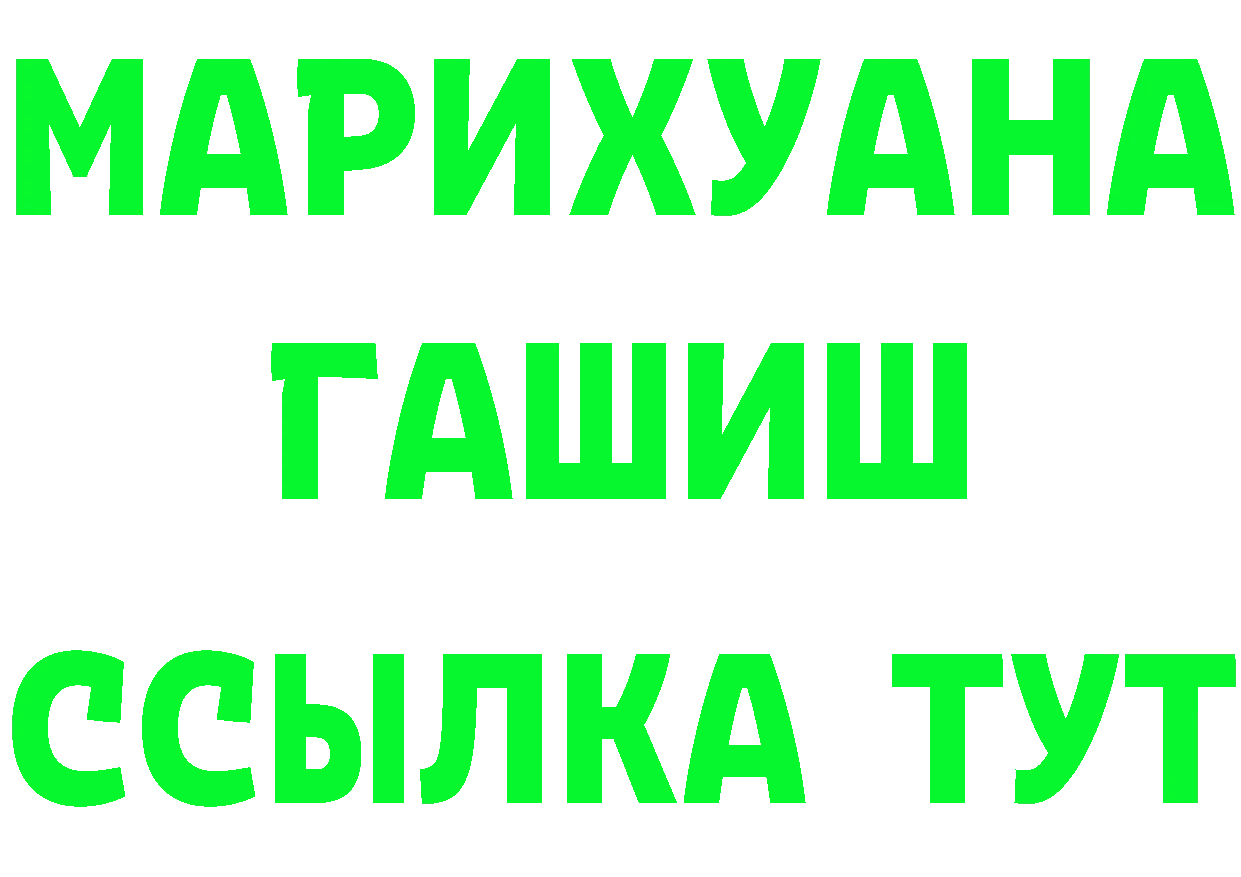 МАРИХУАНА
ГАШИШ
ССЫЛКА ТУТ